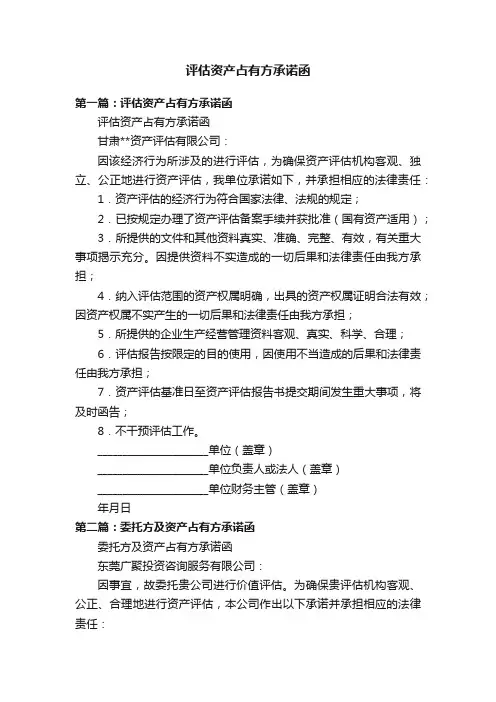 评估资产占有方承诺函

第一篇：评估资产占有方承诺函

评估资产占有方承诺函

甘肃**资产评估有限公司：

因该经济行为所涉及的进行评估，为确保资产评估机构客观、独立、公正地进行资产评估，我单位承诺如下，并承担相应的法律责任：

1．资产评估的经济行为符合国家法律、法规的规定；

2．已按规定办理了资产评估备案手续并获批准（国有资产适用）；

3．所提供的文件和其他资料真实、准确、完整、有效，有关重大事项揭示充分。因提供资料不实造成的一切后果和法律责任由我方承担；

4．纳入评估范围的资产权属明确，出具的资产权属证明合法有效；因资产权属不实产生的一切后果和法律责任由我方承担；

5．所提供的企业生产经营管理资料客观、真实、科学、合理；

6．评估报告按限定的目的使用，因使用不当造成的后果和法律责任由我方承担；

7．资产评估基准日至资产评估报告书提交期间发生重大事项，将及时函告；

8．不干预评估工作。

____________________单位（盖章）

____________________单位负责人或法人（盖章）

____________________单位财务主管（盖章）

年月日

第二篇：委托方及资产占有方承诺函

委托方及资产占有方承诺函

东莞广聚投资咨询服务有限公司：

因事宜，故委托贵公司进行价值评估。为确保贵评估机构客观、公正、合理地进行资产评估，本公司作出以下承诺并承担相应的法律责任：